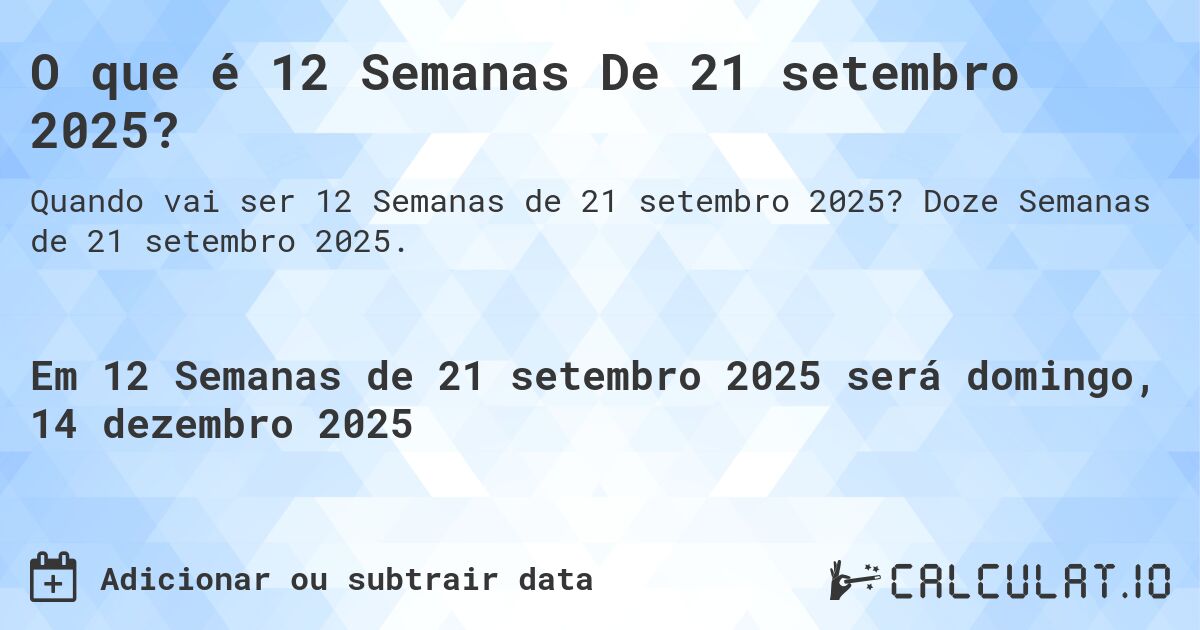 O que é 12 Semanas De 21 setembro 2025?

Quando vai ser 12 Semanas de 21 setembro 2025? Doze Semanas de 21 setembro 2025.

Em 12 Semanas de 21 setembro 2025 será domingo, 14 dezembro 2025

Adicionar ou subtrair data

CALCULAT.IO